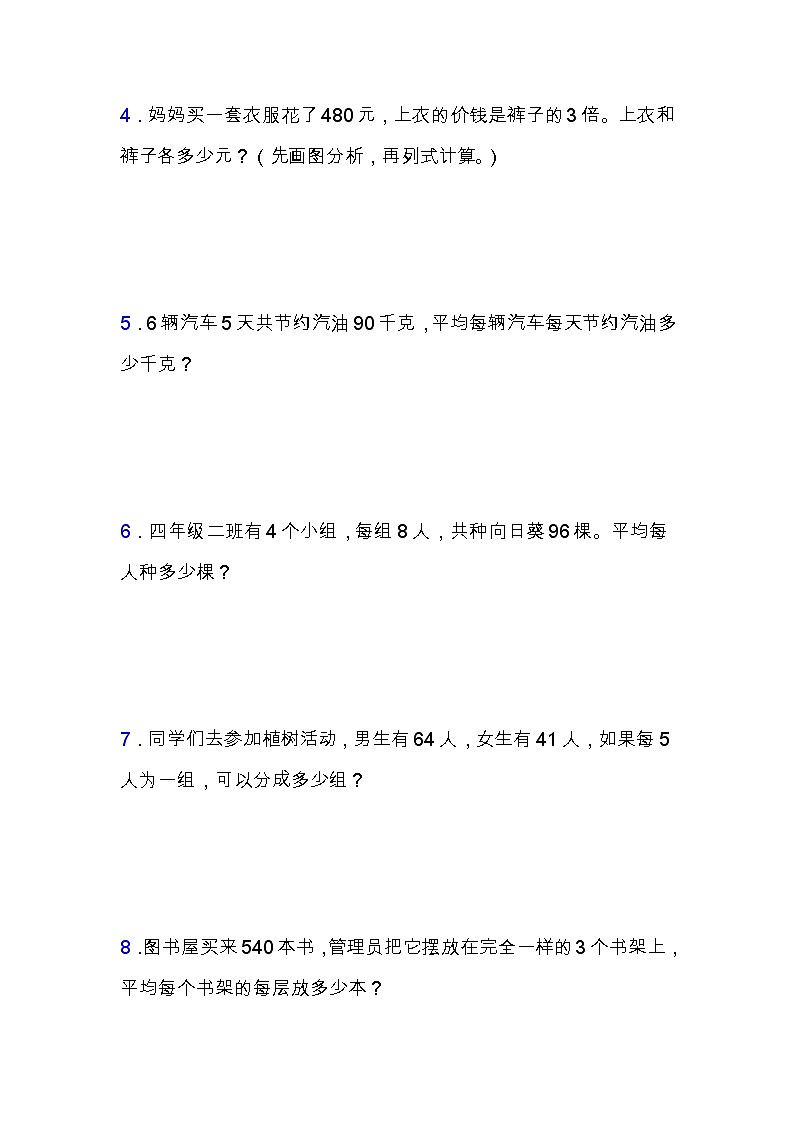 4．妈妈买一套衣服花了480元，上衣的价钱是裤子的3倍。上衣和裤子各多少元？（先画图分析，再列式计算。）

5．6辆汽车5天共节约汽油90千克，平均每辆汽车每天节约汽油多少千克？

6．四年级二班有4个小组，每组8人，共种向日葵96棵。平均每人种多少棵？

7．同学们去参加植树活动，男生有64人，女生有41人，如果每5人为一组，可以分成多少组？

8．图书屋买来540本书，管理员把它摆放在完全一样的3个书架上，平均每个书架的每层放多少本？